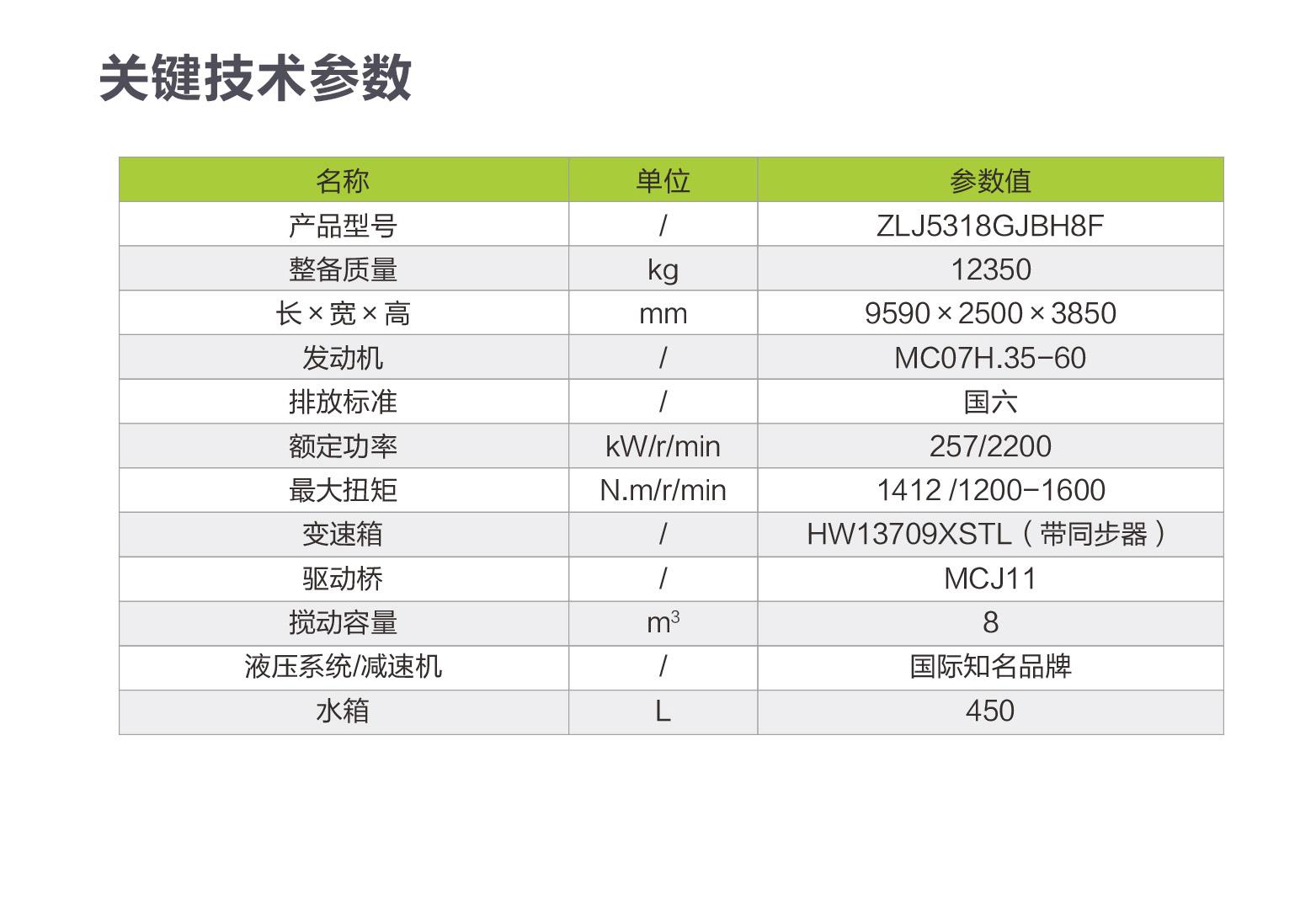 关键技术参数

| 名称 | 单位 | 参数值 |
|---|---|---|
| 产品型号 | / | ZLJ5318GJBH8F |
| 整备质量 | kg | 12350 |
| 长×宽×高 | mm | 9590×2500×3850 |
| 发动机 | / | MC07H.35-60 |
| 排放标准 | / | 国六 |
| 额定功率 | kW/r/min | 257/2200 |
| 最大扭矩 | N.m/r/min | 1412 /1200-1600 |
| 变速箱 | / | HW13709XSTL（带同步器） |
| 驱动桥 | / | MCJ11 |
| 搅动容量 | $m^3$ | 8 |
| 液压系统/减速机 | / | 国际知名品牌 |
| 水箱 | L | 450 |